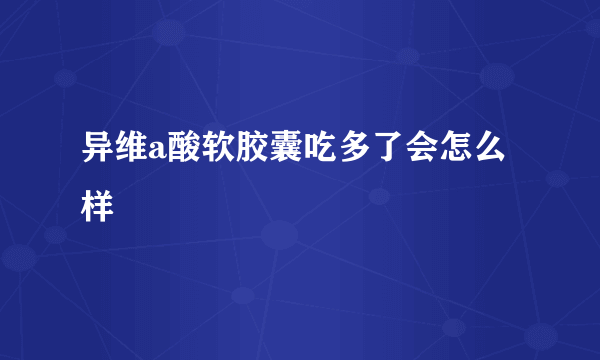 异维a酸软胶囊吃多了会怎么样